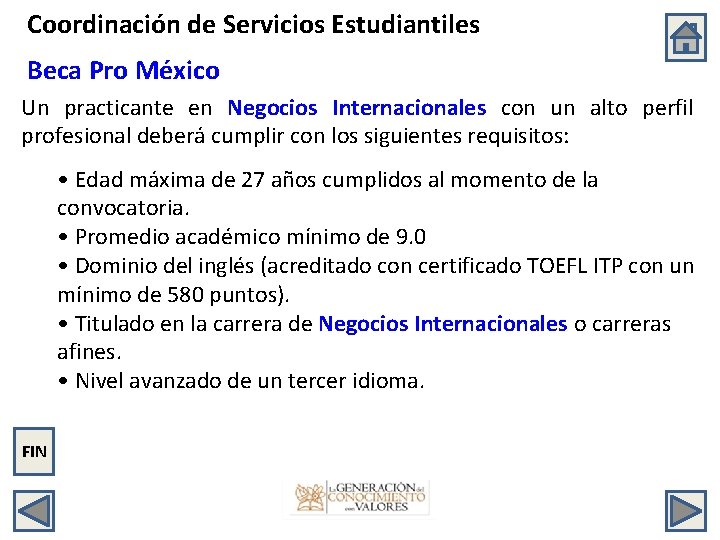 Coordinación de Servicios Estudiantiles

Beca Pro México

Un practicante en Negocios Internacionales con un alto perfil profesional deberá cumplir con los siguientes requisitos:

• Edad máxima de 27 años cumplidos al momento de la convocatoria.
• Promedio académico mínimo de 9.0
• Dominio del inglés (acreditado con certificado TOEFL ITP con un mínimo de 580 puntos).
• Titulado en la carrera de Negocios Internacionales o carreras afines.
• Nivel avanzado de un tercer idioma.

FIN

La GENERACIÓN del CONOCIMIENTO con VALORES